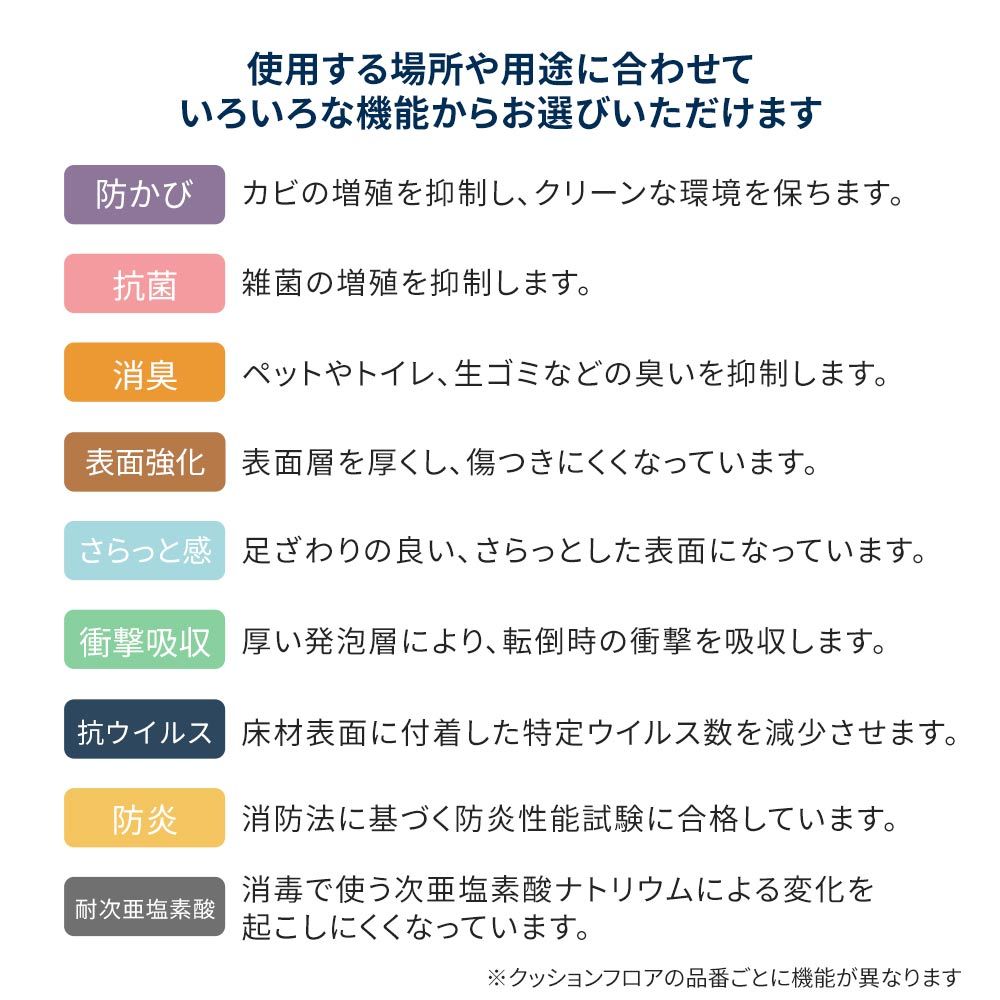 使用する場所や用途に合わせて
いろいろな機能からお選びいただけます

防かび
カビの増殖を抑制し、クリーンな環境を保ちます。

抗菌
雑菌の増殖を抑制します。

消臭
ペットやトイレ、生ゴミなどの臭いを抑制します。

表面強化
表面層を厚くし、傷つきにくくなっています。

さらっと感
足ざわりの良い、さらっとした表面になっています。

衝撃吸収
厚い発泡層により、転倒時の衝撃を吸収します。

抗ウイルス
床材表面に付着した特定ウイルス数を減少させます。

防炎
消防法に基づく防炎性能試験に合格しています。

耐次亜塩素酸
消毒で使う次亜塩素酸ナトリウムによる変化を起こしにくくなっています。

※クッションフロアの品番ごとに機能が異なります